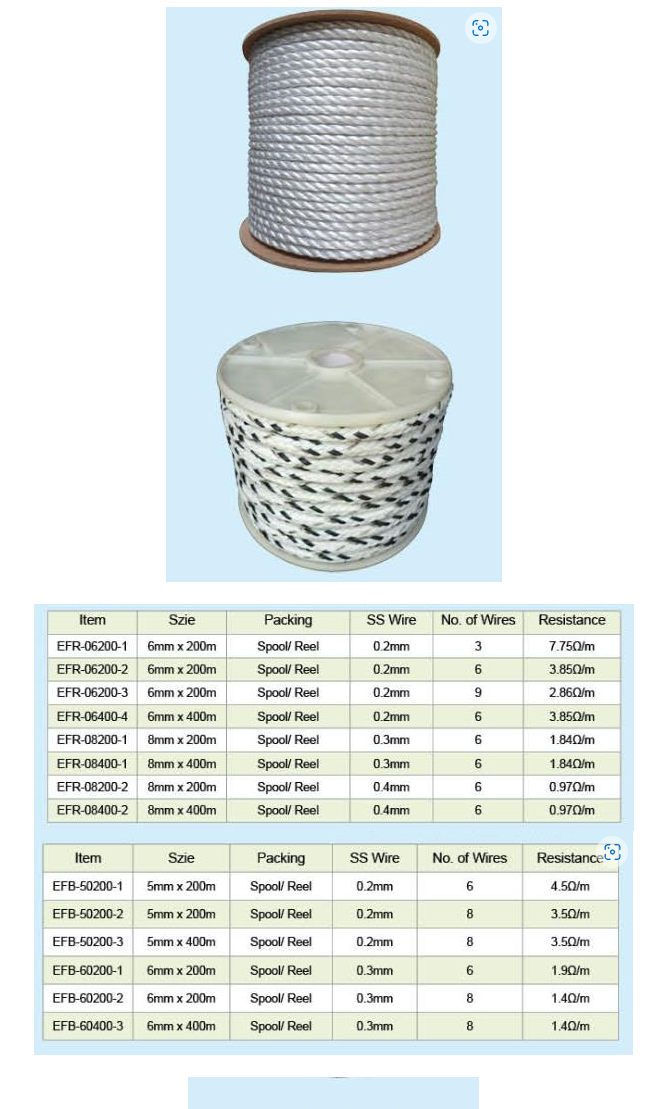 | Item | Szie | Packing | SS Wire | No. of Wires | Resistance |
|---|---|---|---|---|---|
| EFR-06200-1 | 6mm x 200m | Spool/ Reel | 0.2mm | 3 | 7.75Ω/m |
| EFR-06200-2 | 6mm x 200m | Spool/ Reel | 0.2mm | 6 | 3.85Ω/m |
| EFR-06200-3 | 6mm x 200m | Spool/ Reel | 0.2mm | 9 | 2.86Ω/m |
| EFR-06400-4 | 6mm x 400m | Spool/ Reel | 0.2mm | 6 | 3.85Ω/m |
| EFR-08200-1 | 8mm x 200m | Spool/ Reel | 0.3mm | 6 | 1.84Ω/m |
| EFR-08400-1 | 8mm x 400m | Spool/ Reel | 0.3mm | 6 | 1.84Ω/m |
| EFR-08200-2 | 8mm x 200m | Spool/ Reel | 0.4mm | 6 | 0.97Ω/m |
| EFR-08400-2 | 8mm x 400m | Spool/ Reel | 0.4mm | 6 | 0.97Ω/m |

| Item | Szie | Packing | SS Wire | No. of Wires | Resistance |
|---|---|---|---|---|---|
| EFB-50200-1 | 5mm x 200m | Spool/ Reel | 0.2mm | 6 | 4.5Ω/m |
| EFB-50200-2 | 5mm x 200m | Spool/ Reel | 0.2mm | 8 | 3.5Ω/m |
| EFB-50200-3 | 5mm x 400m | Spool/ Reel | 0.2mm | 8 | 3.5Ω/m |
| EFB-60200-1 | 6mm x 200m | Spool/ Reel | 0.3mm | 6 | 1.9Ω/m |
| EFB-60200-2 | 6mm x 200m | Spool/ Reel | 0.3mm | 8 | 1.4Ω/m |
| EFB-60400-3 | 6mm x 400m | Spool/ Reel | 0.3mm | 8 | 1.4Ω/m |